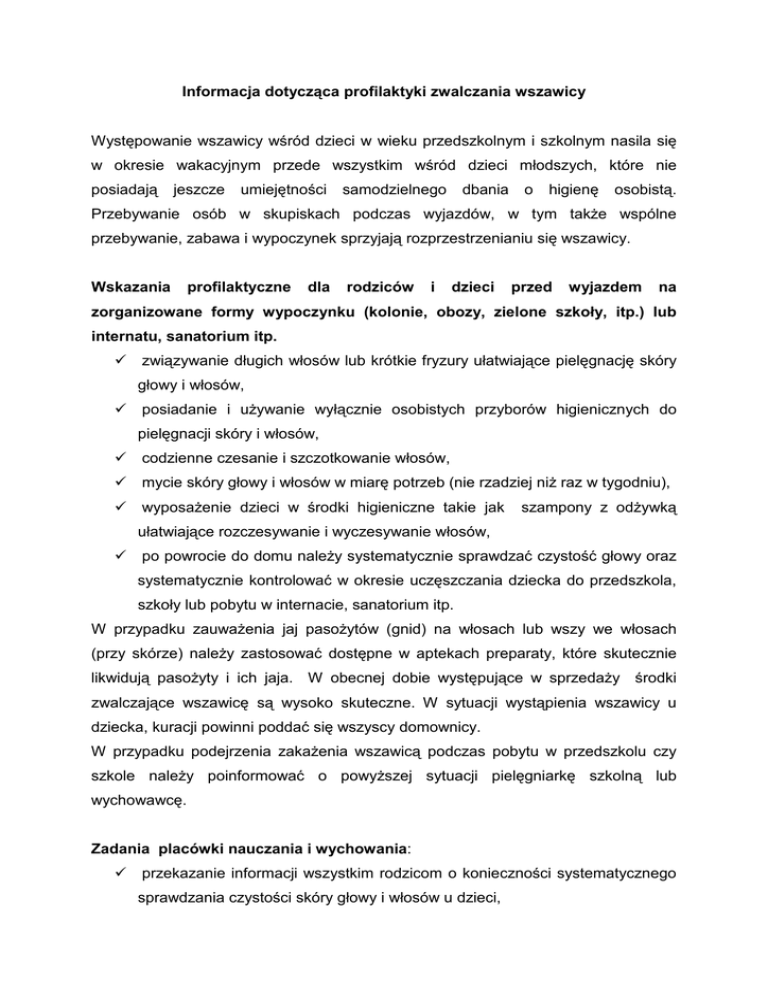 Informacja dotycząca profilaktyki zwalczania wszawicy

Występowanie wszawicy wśród dzieci w wieku przedszkolnym i szkolnym nasila się w okresie wakacyjnym przede wszystkim wśród dzieci młodszych, które nie posiadają jeszcze umiejętności samodzielnego dbania o higienę osobistą. Przebywanie osób w skupiskach podczas wyjazdów, w tym także wspólne przebywanie, zabawa i wypoczynek sprzyjają rozprzestrzenianiu się wszawicy.

Wskazania profilaktyczne dla rodziców i dzieci przed wyjazdem na zorganizowane formy wypoczynku (kolonie, obozy, zielone szkoły, itp.) lub internatu, sanatorium itp.

✓ związywanie długich włosów lub krótkie fryzury ułatwiające pielęgnację skóry głowy i włosów,
✓ posiadanie i używanie wyłącznie osobistych przyborów higienicznych do pielęgnacji skóry i włosów,
✓ codzienne czesanie i szczotkowanie włosów,
✓ mycie skóry głowy i włosów w miarę potrzeb (nie rzadziej niż raz w tygodniu),
✓ wyposażenie dzieci w środki higieniczne takie jak szampony z odżywką ułatwiające rozczesywanie i wyczesywanie włosów,
✓ po powrocie do domu należy systematycznie sprawdzać czystość głowy oraz systematycznie kontrolować w okresie uczęszczania dziecka do przedszkola, szkoły lub pobytu w internacie, sanatorium itp.

W przypadku zauważenia jaj pasożytów (gnid) na włosach lub wszy we włosach (przy skórze) należy zastosować dostępne w aptekach preparaty, które skutecznie likwidują pasożyty i ich jaja. W obecnej dobie występujące w sprzedaży środki zwalczające wszawicę są wysoko skuteczne. W sytuacji wystąpienia wszawicy u dziecka, kuracji powinni poddać się wszyscy domownicy.
W przypadku podejrzenia zakażenia wszawicą podczas pobytu w przedszkolu czy szkole należy poinformować o powyższej sytuacji pielęgniarkę szkolną lub wychowawcę.

Zadania placówki nauczania i wychowania:
✓ przekazanie informacji wszystkim rodzicom o konieczności systematycznego sprawdzania czystości skóry głowy i włosów u dzieci,